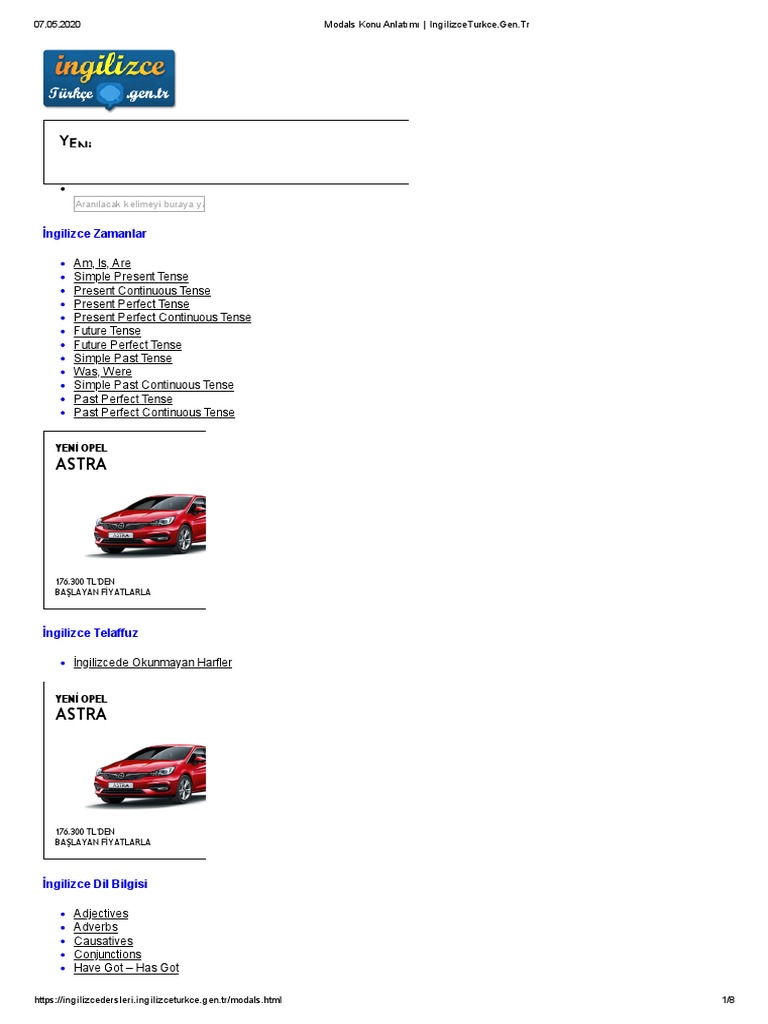 07.05.2020 Modals Konu Anlatımı | IngilizceTurkce.Gen.Tr

ingilizce
Türkçe .gen.tr

YENİ

Aranılacak kelimeyi buraya y

İngilizce Zamanlar

- Am, Is, Are
- Simple Present Tense
- Present Continuous Tense
- Present Perfect Tense
- Present Perfect Continuous Tense
- Future Tense
- Future Perfect Tense
- Simple Past Tense
- Was, Were
- Simple Past Continuous Tense
- Past Perfect Tense
- Past Perfect Continuous Tense

YENİ OPEL
ASTRA
ASTRA
176.300 TL'DEN
BAŞLAYAN FİYATLARLA

İngilizce Telaffuz

- İngilizcede Okunmayan Harfler

YENİ OPEL
ASTRA
ASTRA
176.300 TL'DEN
BAŞLAYAN FİYATLARLA

İngilizce Dil Bilgisi

- Adjectives
- Adverbs
- Causatives
- Conjunctions
- Have Got – Has Got

https://ingilizcedersleri.ingilizceturkce.gen.tr/modals.html 1/8